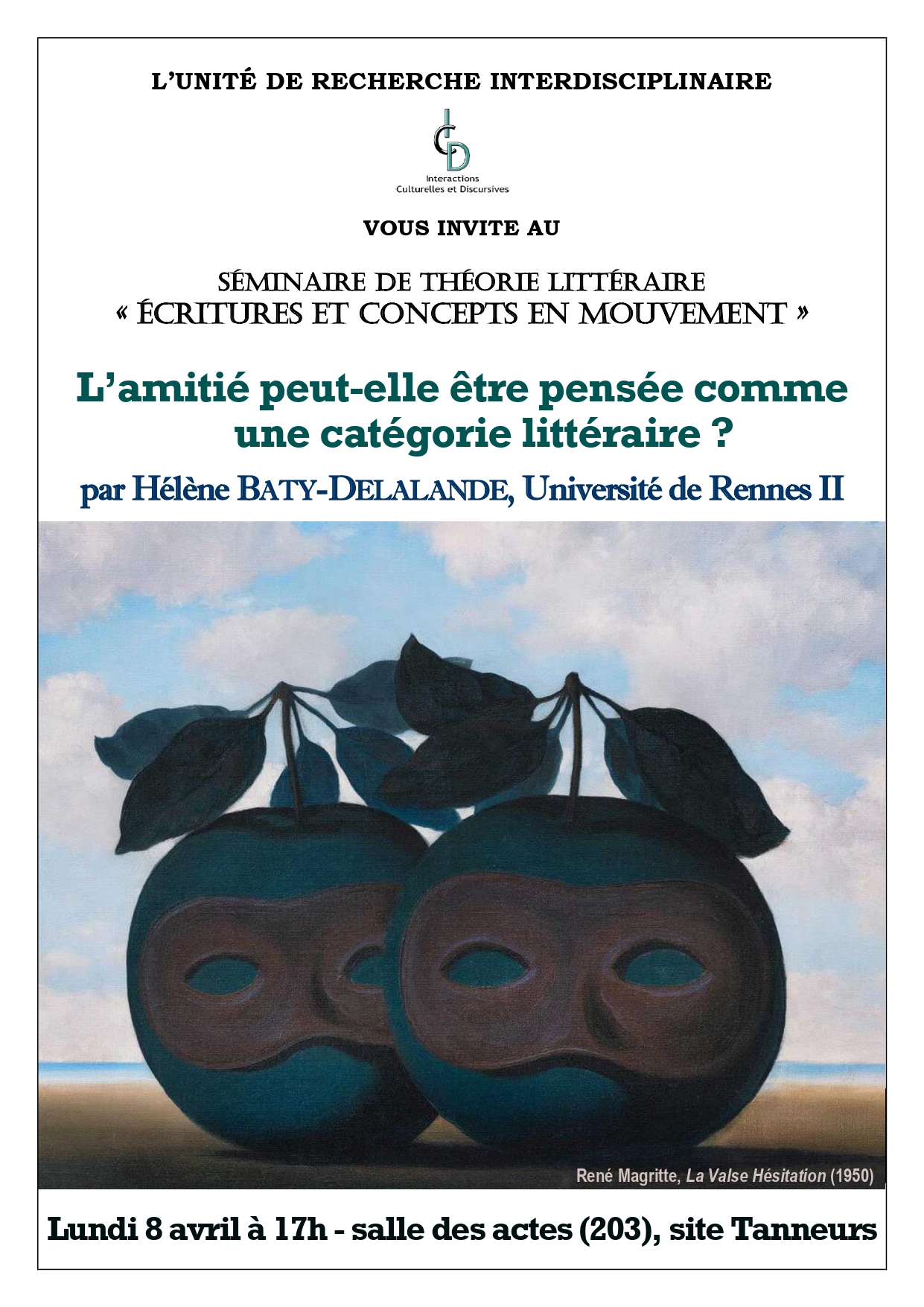 L'UNITÉ DE RECHERCHE INTERDISCIPLINAIRE

ICD
Interactions
Culturelles et Discursives

VOUS INVITE AU

SÉMINAIRE DE THÉORIE LITTÉRAIRE
« ÉCRITURES ET CONCEPTS EN MOUVEMENT »

L'amitié peut-elle être pensée comme une catégorie littéraire ?

par Hélène BATY-DELALANDE, Université de Rennes II

René Magritte, La Valse Hésitation (1950)

Lundi 8 avril à 17h - salle des actes (203), site Tanneurs